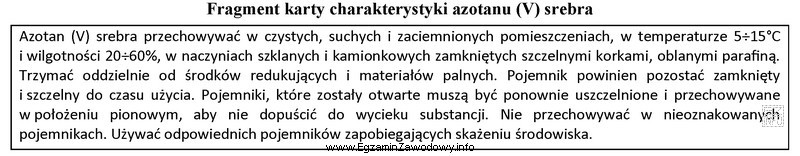 Fragment karty charakterystyki azotanu (V) srebra

Azotan (V) srebra przechowywać w czystych, suchych i zaciemnionych pomieszczeniach, w temperaturze 5÷15°C i wilgotności 20÷60%, w naczyniach szklanych i kamionkowych zamkniętych szczelnymi korkami, oblanymi parafiną. Trzymać oddzielnie od środków redukujących i materiałów palnych. Pojemnik powinien pozostać zamknięty i szczelny do czasu użycia. Pojemniki, które zostały otwarte muszą być ponownie uszczelnione i przechowywane w położeniu pionowym, aby nie dopuścić do wycieku substancji. Nie przechowywać w nieoznakowanych pojemnikach. Używać odpowiednich pojemników zapobiegających skażeniu środowiska.

www.EgzaminZawodowy.info